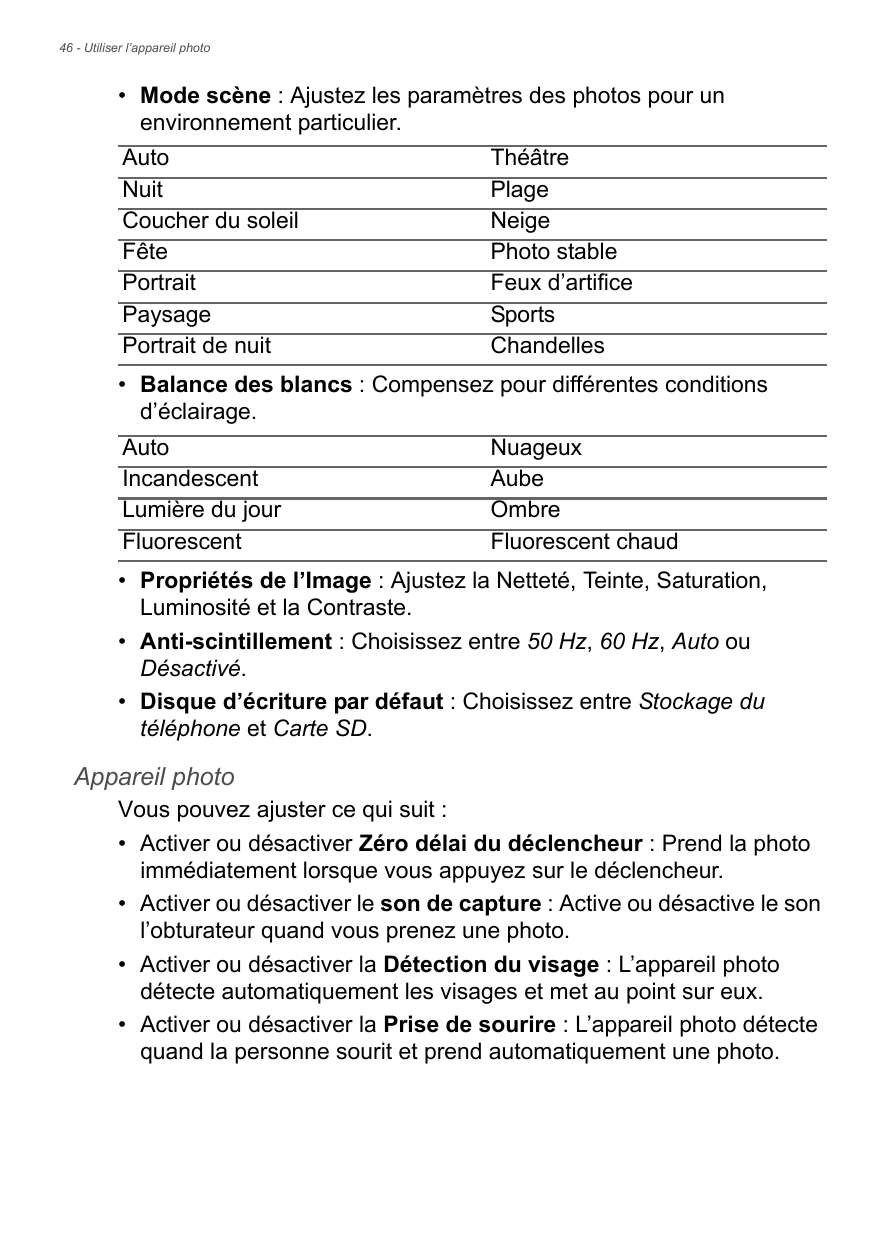 46 - Utiliser l'appareil photo

• Mode scène : Ajustez les paramètres des photos pour un environnement particulier.

| Auto | Théâtre |
|---|---|
| Nuit | Plage |
| Coucher du soleil | Neige |
| Fête | Photo stable |
| Portrait | Feux d'artifice |
| Paysage | Sports |
| Portrait de nuit | Chandelles |

• Balance des blancs : Compensez pour différentes conditions d'éclairage.

| Auto | Nuageux |
|---|---|
| Incandescent | Aube |
| Lumière du jour | Ombre |
| Fluorescent | Fluorescent chaud |

• Propriétés de l'Image : Ajustez la Netteté, Teinte, Saturation, Luminosité et la Contraste.

• Anti-scintillement : Choisissez entre 50 Hz, 60 Hz, Auto ou Désactivé.

• Disque d'écriture par défaut : Choisissez entre Stockage du téléphone et Carte SD.

Appareil photo

Vous pouvez ajuster ce qui suit :

• Activer ou désactiver Zéro délai du déclencheur : Prend la photo immédiatement lorsque vous appuyez sur le déclencheur.

• Activer ou désactiver le son de capture : Active ou désactive le son l'obturateur quand vous prenez une photo.

• Activer ou désactiver la Détection du visage : L'appareil photo détecte automatiquement les visages et met au point sur eux.

• Activer ou désactiver la Prise de sourire : L'appareil photo détecte quand la personne sourit et prend automatiquement une photo.